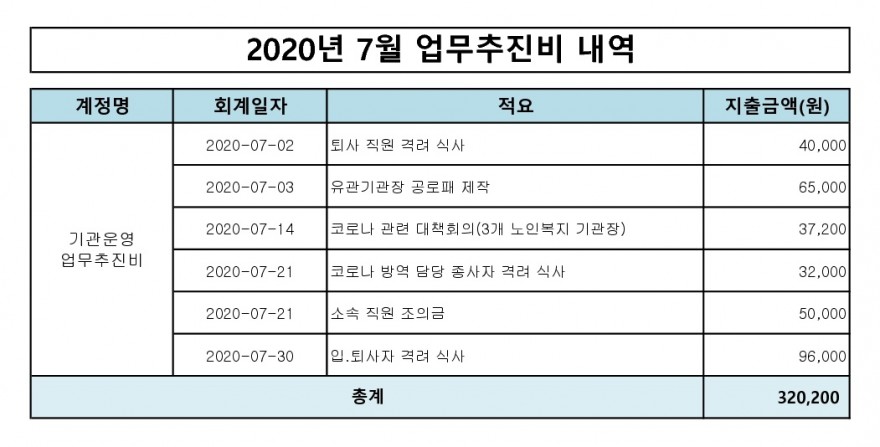 2020년 7월 업무추진비 내역

| 계정명 | 회계일자 | 적요 | 지출금액(원) |
|---|---|---|---|
| 기관운영 업무추진비 | 2020-07-02 | 퇴사 직원 격려 식사 | 40,000 |
| | 2020-07-03 | 유관기관장 공로패 제작 | 65,000 |
| | 2020-07-14 | 코로나 관련 대책회의(3개 노인복지 기관장) | 37,200 |
| | 2020-07-21 | 코로나 방역 담당 종사자 격려 식사 | 32,000 |
| | 2020-07-21 | 소속 직원 조의금 | 50,000 |
| | 2020-07-30 | 입.퇴사자 격려 식사 | 96,000 |
| 총계 | | | 320,200 |